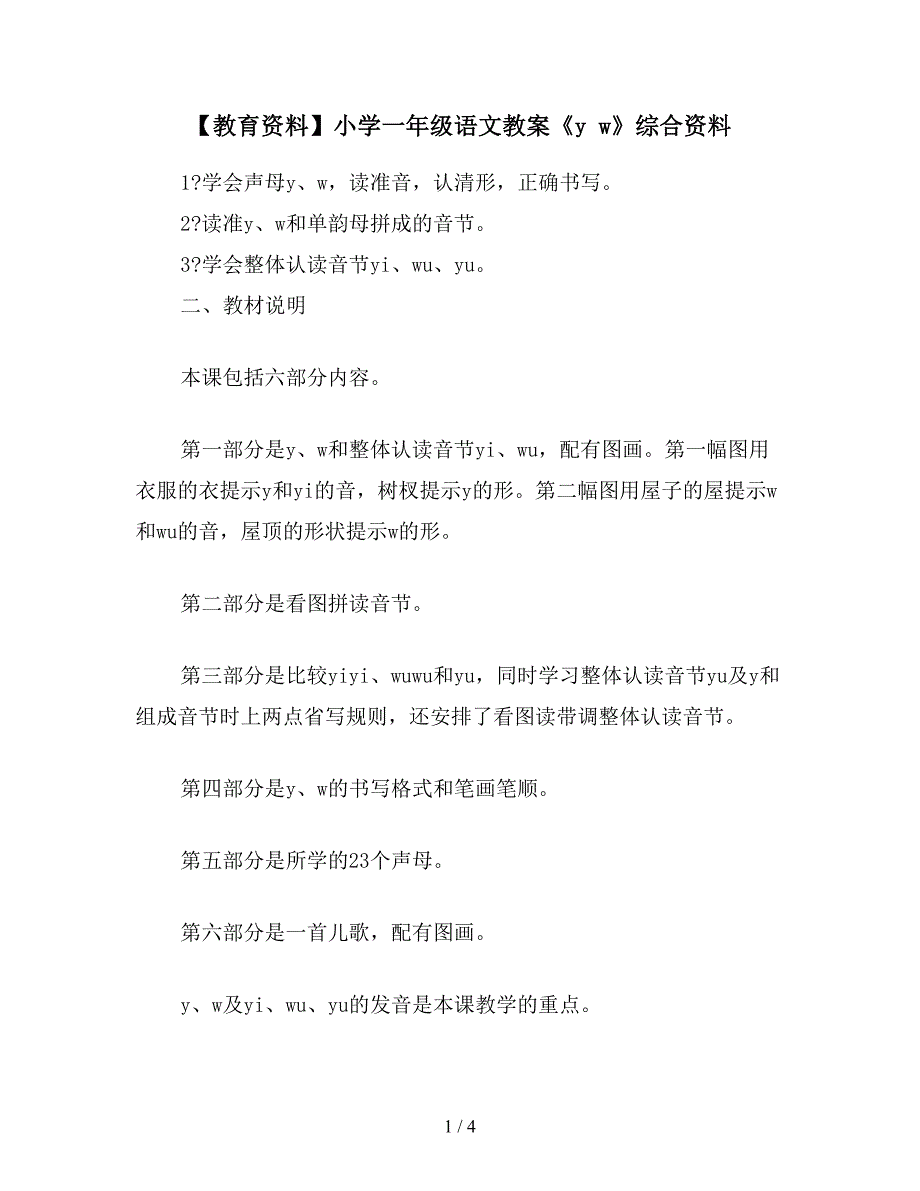 【教育资料】小学一年级语文教案《y w》综合资料

1?学会声母y、w，读准音，认清形，正确书写。

2?读准y、w和单韵母拼成的音节。

3?学会整体认读音节yi、wu、yu。

二、教材说明

本课包括六部分内容。

第一部分是y、w和整体认读音节yi、wu，配有图画。第一幅图用衣服的衣提示y和yi的音，树杈提示y的形。第二幅图用屋子的屋提示w和wu的音，屋顶的形状提示w的形。

第二部分是看图拼读音节。

第三部分是比较yiyi、wuwu和yu，同时学习整体认读音节yu及y和组成音节时上两点省写规则，还安排了看图读带调整体认读音节。

第四部分是y、w的书写格式和笔画笔顺。

第五部分是所学的23个声母。

第六部分是一首儿歌，配有图画。

y、w及yi、wu、yu的发音是本课教学的重点。

1 / 4